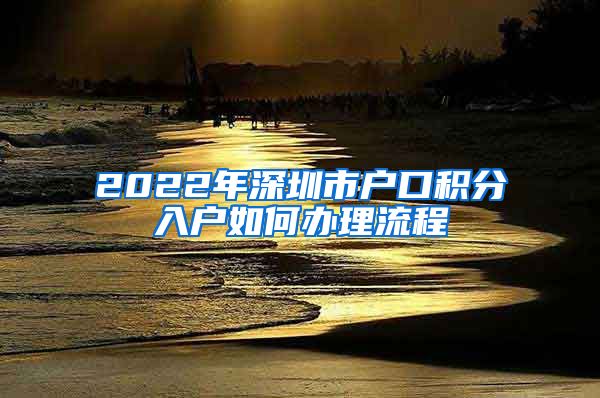 2022年深圳市户口积分入户如何办理流程